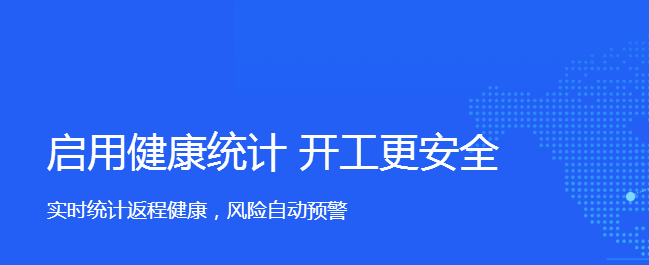 启用健康统计 开工更安全

实时统计返程健康，风险自动预警